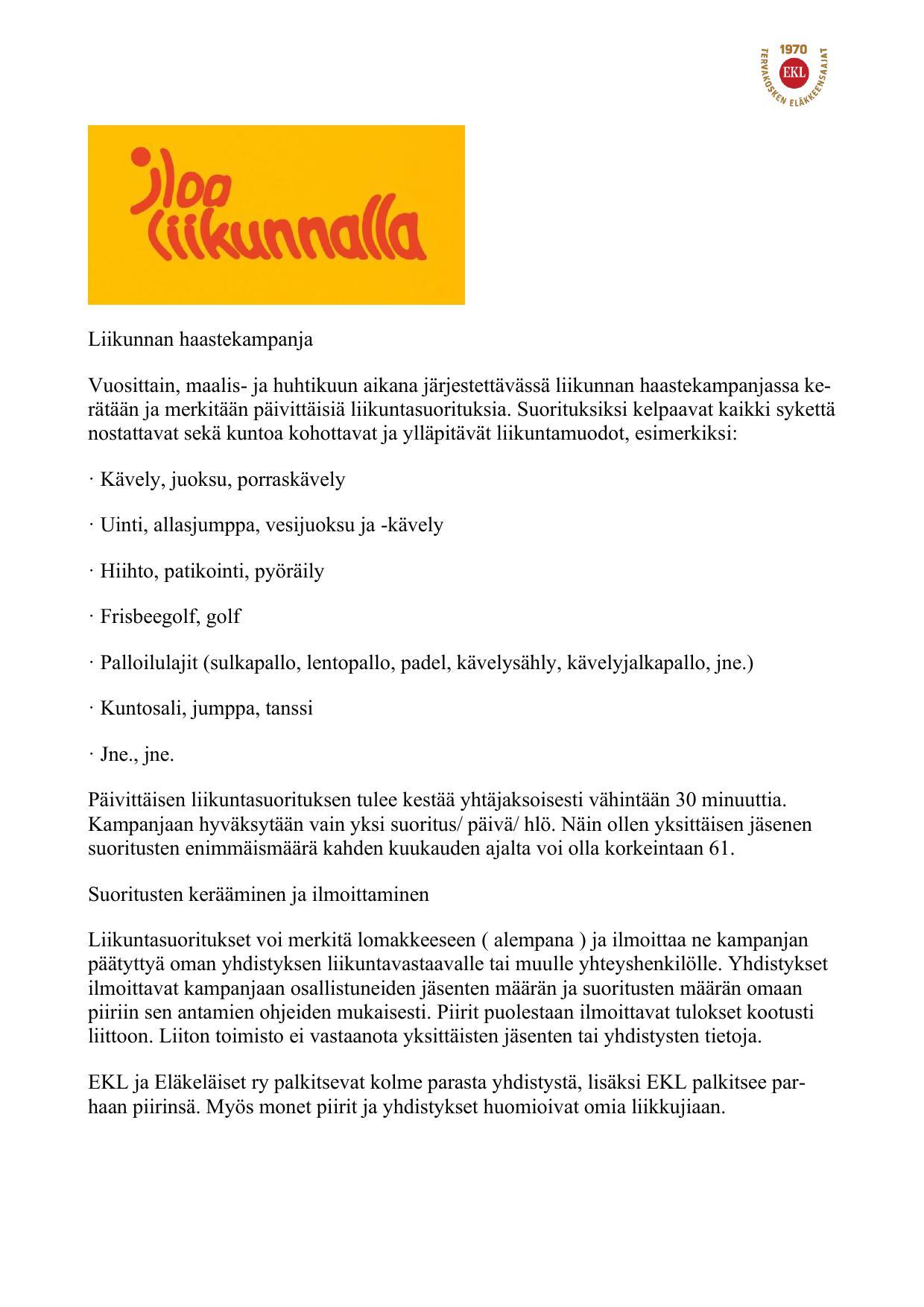 1970
EKL
TERVAKOSKEN ELÄKKEENSAAJAT

iloa liikunnalla

Liikunnan haastekampanja

Vuosittain, maalis- ja huhtikuun aikana järjestettävässä liikunnan haastekampanjassa kerätään ja merkitään päivittäisiä liikuntasuorituksia. Suorituksiksi kelpaavat kaikki sykettä nostattavat sekä kuntoa kohottavat ja ylläpitävät liikuntamuodot, esimerkiksi:

· Kävely, juoksu, porraskävely

· Uinti, allasjumppa, vesijuoksu ja -kävely

· Hiihto, patikointi, pyöräily

· Frisbeegolf, golf

· Palloilulajit (sulkapallo, lentopallo, padel, kävelysähly, kävelyjalkapallo, jne.)

· Kuntosali, jumppa, tanssi

· Jne., jne.

Päivittäisen liikuntasuorituksen tulee kestää yhtäjaksoisesti vähintään 30 minuuttia. Kampanjaan hyväksytään vain yksi suoritus/ päivä/ hlö. Näin ollen yksittäisen jäsenen suoritusten enimmäismäärä kahden kuukauden ajalta voi olla korkeintaan 61.

Suoritusten kerääminen ja ilmoittaminen

Liikuntasuoritukset voi merkitä lomakkeeseen ( alempana ) ja ilmoittaa ne kampanjan päätyttyä oman yhdistyksen liikuntavastaavalle tai muulle yhteyshenkilölle. Yhdistykset ilmoittavat kampanjaan osallistuneiden jäsenten määrän ja suoritusten määrän omaan piiriin sen antamien ohjeiden mukaisesti. Piirit puolestaan ilmoittavat tulokset kootusti liittoon. Liiton toimisto ei vastaanota yksittäisten jäsenten tai yhdistysten tietoja.

EKL ja Eläkeläiset ry palkitsevat kolme parasta yhdistystä, lisäksi EKL palkitsee parhaan piirinsä. Myös monet piirit ja yhdistykset huomioivat omia liikkujiaan.